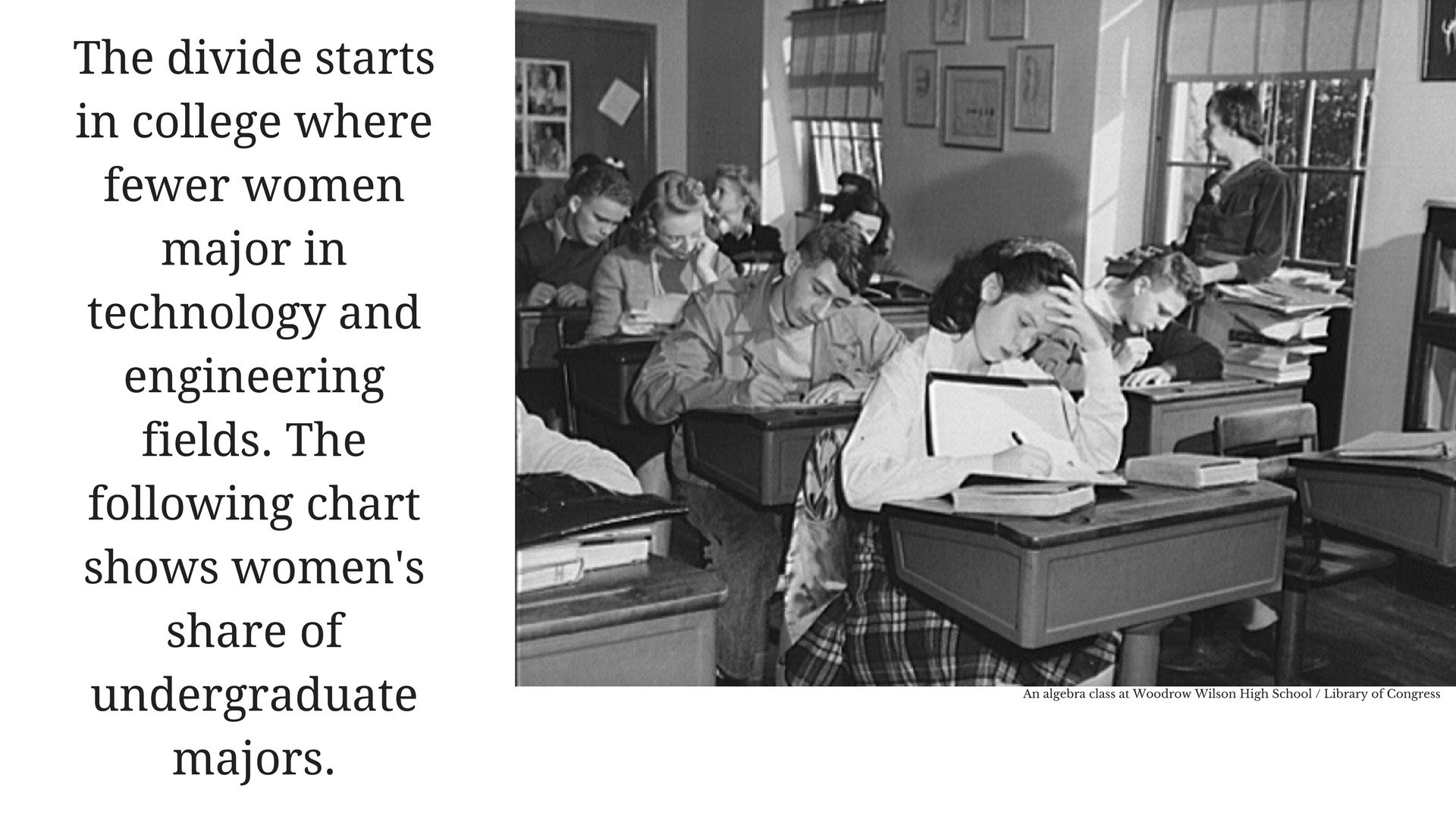 The divide starts in college where fewer women major in technology and engineering fields. The following chart shows women's share of undergraduate majors.

An algebra class at Woodrow Wilson High School / Library of Congress